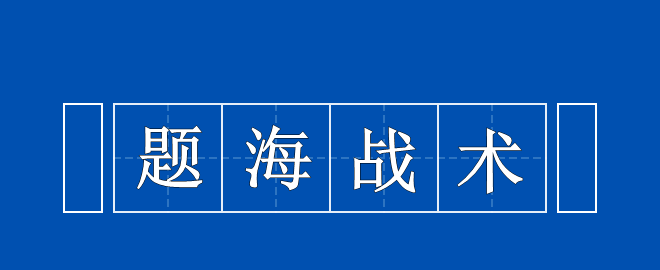 题海战术